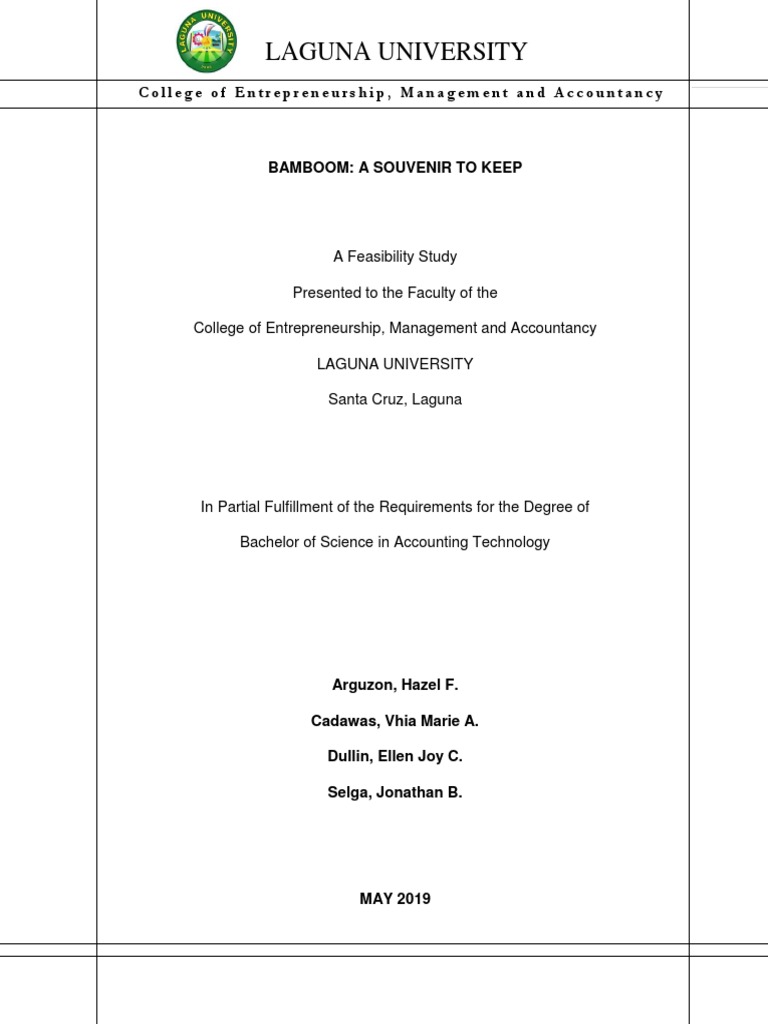 LAGUNA UNIVERSITY

LAGUNA UNIVERSITY

College of Entrepreneurship, Management and Accountancy

BAMBOOM: A SOUVENIR TO KEEP

A Feasibility Study

Presented to the Faculty of the

College of Entrepreneurship, Management and Accountancy

LAGUNA UNIVERSITY

Santa Cruz, Laguna

In Partial Fulfillment of the Requirements for the Degree of

Bachelor of Science in Accounting Technology

Arguzon, Hazel F.

Cadawas, Vhia Marie A.

Dullin, Ellen Joy C.

Selga, Jonathan B.

MAY 2019